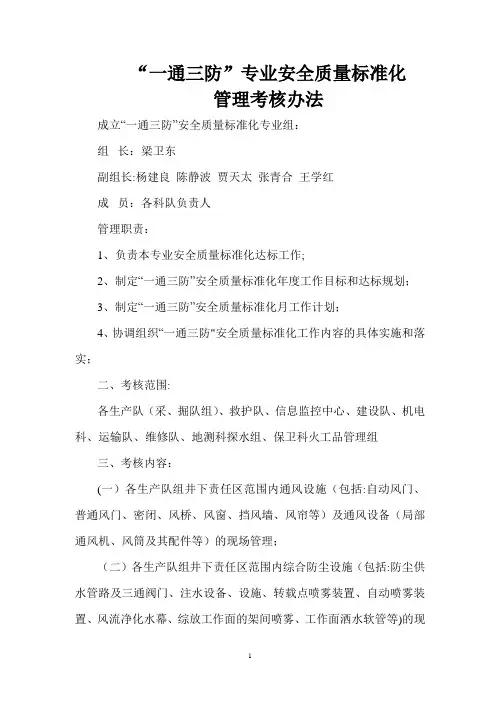 “一通三防”专业安全质量标准化
管理考核办法

成立“一通三防”安全质量标准化专业组：

组　长：梁卫东

副组长:杨建良 陈静波 贾天太 张青合 王学红

成　员：各科队负责人

管理职责：

1、负责本专业安全质量标准化达标工作;

2、制定“一通三防”安全质量标准化年度工作目标和达标规划;

3、制定“一通三防”安全质量标准化月工作计划;

4、协调组织“一通三防”安全质量标准化工作内容的具体实施和落实;

二、考核范围:

各生产队（采、掘队组)、救护队、信息监控中心、建设队、机电科、运输队、维修队、地测科探水组、保卫科火工品管理组

三、考核内容：

(一）各生产队组井下责任区范围内通风设施（包括:自动风门、普通风门、密闭、风桥、风窗、挡风墙、风帘等）及通风设备（局部通风机、风筒及其配件等）的现场管理；

（二）各生产队组井下责任区范围内综合防尘设施（包括:防尘供水管路及三通阀门、注水设备、设施、转载点喷雾装置、自动喷雾装置、风流净化水幕、综放工作面的架间喷雾、工作面洒水软管等)的现

1